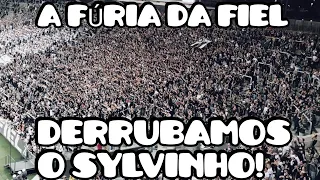 A FÚRIA DA FIEL

DERRUBAMOS O SYLVINHO!